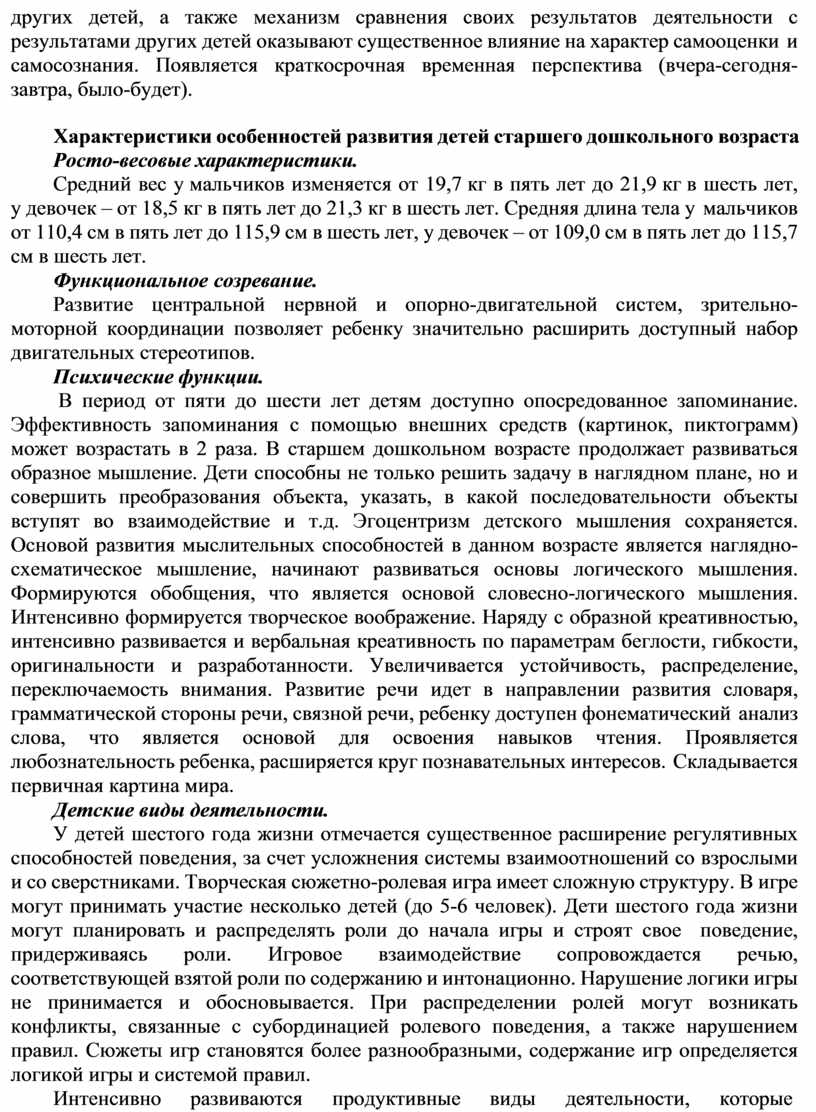 других детей, а также механизм сравнения своих результатов деятельности с результатами других детей оказывают существенное влияние на характер самооценки и самосознания. Появляется краткосрочная временная перспектива (вчера-сегодня-завтра, было-будет).

Характеристики особенностей развития детей старшего дошкольного возраста
Росто-весовые характеристики.
Средний вес у мальчиков изменяется от 19,7 кг в пять лет до 21,9 кг в шесть лет, у девочек – от 18,5 кг в пять лет до 21,3 кг в шесть лет. Средняя длина тела у мальчиков от 110,4 см в пять лет до 115,9 см в шесть лет, у девочек – от 109,0 см в пять лет до 115,7 см в шесть лет.
Функциональное созревание.
Развитие центральной нервной и опорно-двигательной систем, зрительно-моторной координации позволяет ребенку значительно расширить доступный набор двигательных стереотипов.
Психические функции.
В период от пяти до шести лет детям доступно опосредованное запоминание. Эффективность запоминания с помощью внешних средств (картинок, пиктограмм) может возрастать в 2 раза. В старшем дошкольном возрасте продолжает развиваться образное мышление. Дети способны не только решить задачу в наглядном плане, но и совершить преобразования объекта, указать, в какой последовательности объекты вступят во взаимодействие и т.д. Эгоцентризм детского мышления сохраняется. Основой развития мыслительных способностей в данном возрасте является наглядно-схематическое мышление, начинают развиваться основы логического мышления. Формируются обобщения, что является основой словесно-логического мышления. Интенсивно формируется творческое воображение. Наряду с образной креативностью, интенсивно развивается и вербальная креативность по параметрам беглости, гибкости, оригинальности и разработанности. Увеличивается устойчивость, распределение, переключаемость внимания. Развитие речи идет в направлении развития словаря, грамматической стороны речи, связной речи, ребенку доступен фонематический анализ слова, что является основой для освоения навыков чтения. Проявляется любознательность ребенка, расширяется круг познавательных интересов. Складывается первичная картина мира.
Детские виды деятельности.
У детей шестого года жизни отмечается существенное расширение регулятивных способностей поведения, за счет усложнения системы взаимоотношений со взрослыми и со сверстниками. Творческая сюжетно-ролевая игра имеет сложную структуру. В игре могут принимать участие несколько детей (до 5-6 человек). Дети шестого года жизни могут планировать и распределять роли до начала игры и строят свое поведение, придерживаясь роли. Игровое взаимодействие сопровождается речью, соответствующей взятой роли по содержанию и интонационно. Нарушение логики игры не принимается и обосновывается. При распределении ролей могут возникать конфликты, связанные с субординацией ролевого поведения, а также нарушением правил. Сюжеты игр становятся более разнообразными, содержание игр определяется логикой игры и системой правил.
Интенсивно развиваются продуктивные виды деятельности, которые